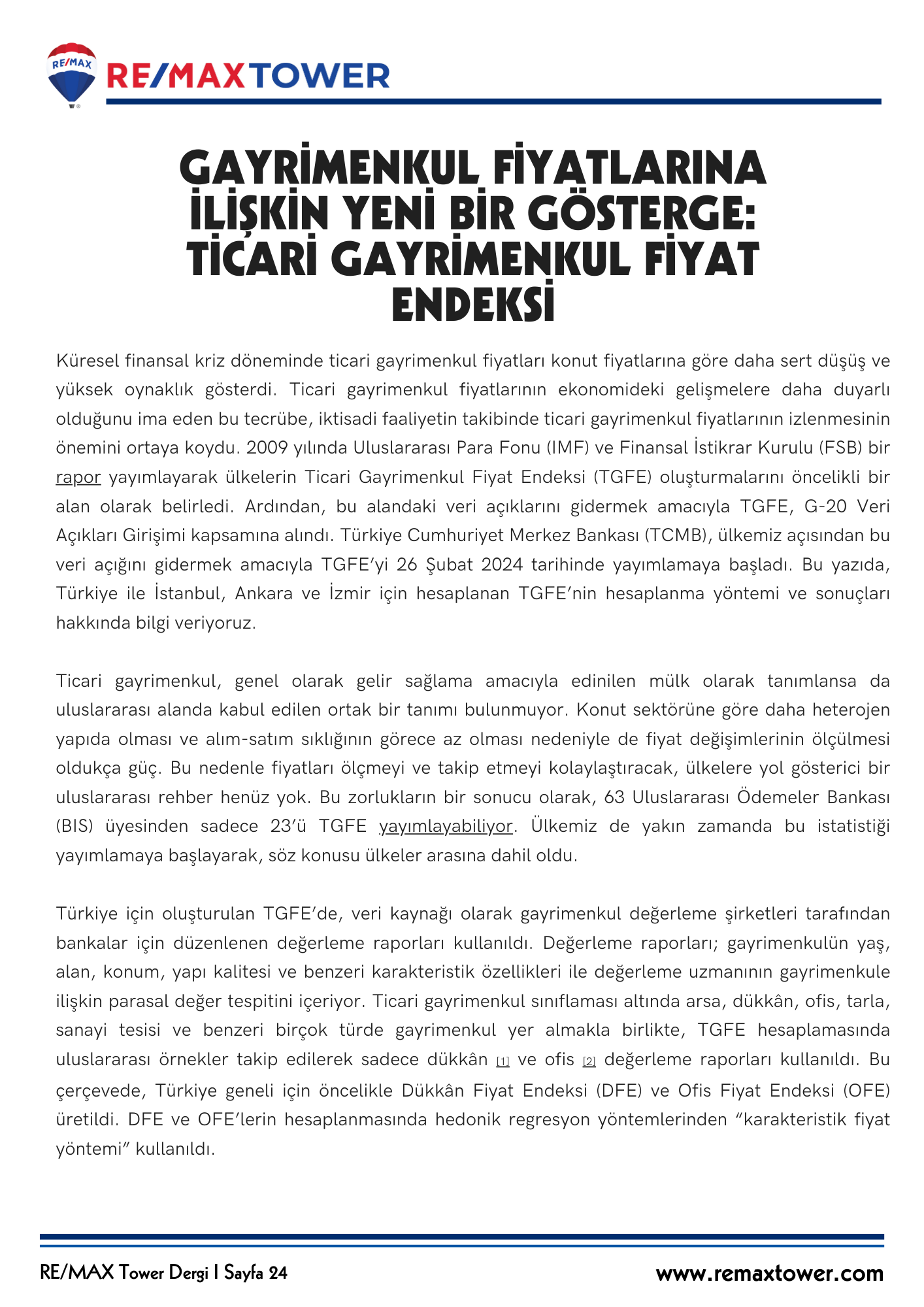 RE/MAX

RE/MAX TOWER

GAYRİMENKUL FİYATLARINA İLİŞKİN YENİ BİR GÖSTERGE: TİCARİ GAYRİMENKUL FİYAT ENDEKSİ

Küresel finansal kriz döneminde ticari gayrimenkul fiyatları konut fiyatlarına göre daha sert düşüş ve yüksek oynaklık gösterdi. Ticari gayrimenkul fiyatlarının ekonomideki gelişmelere daha duyarlı olduğunu ima eden bu tecrübe, iktisadi faaliyetin takibinde ticari gayrimenkul fiyatlarının izlenmesinin önemini ortaya koydu. 2009 yılında Uluslararası Para Fonu (IMF) ve Finansal İstikrar Kurulu (FSB) bir rapor yayımlayarak ülkelerin Ticari Gayrimenkul Fiyat Endeksi (TGFE) oluşturmalarını öncelikli bir alan olarak belirledi. Ardından, bu alandaki veri açıklarını gidermek amacıyla TGFE, G-20 Veri Açıkları Girişimi kapsamına alındı. Türkiye Cumhuriyet Merkez Bankası (TCMB), ülkemiz açısından bu veri açığını gidermek amacıyla TGFE'yi 26 Şubat 2024 tarihinde yayımlamaya başladı. Bu yazıda, Türkiye ile İstanbul, Ankara ve İzmir için hesaplanan TGFE'nin hesaplanma yöntemi ve sonuçları hakkında bilgi veriyoruz.

Ticari gayrimenkul, genel olarak gelir sağlama amacıyla edinilen mülk olarak tanımlansa da uluslararası alanda kabul edilen ortak bir tanımı bulunmuyor. Konut sektörüne göre daha heterojen yapıda olması ve alım-satım sıklığının görece az olması nedeniyle de fiyat değişimlerinin ölçülmesi oldukça güç. Bu nedenle fiyatları ölçmeyi ve takip etmeyi kolaylaştıracak, ülkelere yol gösterici bir uluslararası rehber henüz yok. Bu zorlukların bir sonucu olarak, 63 Uluslararası Ödemeler Bankası (BIS) üyesinden sadece 23'ü TGFE yayımlayabiliyor. Ülkemiz de yakın zamanda bu istatistiği yayımlamaya başlayarak, söz konusu ülkeler arasına dahil oldu.

Türkiye için oluşturulan TGFE'de, veri kaynağı olarak gayrimenkul değerleme şirketleri tarafından bankalar için düzenlenen değerleme raporları kullanıldı. Değerleme raporları; gayrimenkulün yaş, alan, konum, yapı kalitesi ve benzeri karakteristik özellikleri ile değerleme uzmanının gayrimenkule ilişkin parasal değer tespitini içeriyor. Ticari gayrimenkul sınıflaması altında arsa, dükkân, ofis, tarla, sanayi tesisi ve benzeri birçok türde gayrimenkul yer almakla birlikte, TGFE hesaplamasında uluslararası örnekler takip edilerek sadece dükkân [1] ve ofis [2] değerleme raporları kullanıldı. Bu çerçevede, Türkiye geneli için öncelikle Dükkân Fiyat Endeksi (DFE) ve Ofis Fiyat Endeksi (OFE) üretildi. DFE ve OFE'lerin hesaplanmasında hedonik regresyon yöntemlerinden "karakteristik fiyat yöntemi" kullanıldı.

RE/MAX Tower Dergi I Sayfa 24

www.remaxtower.com